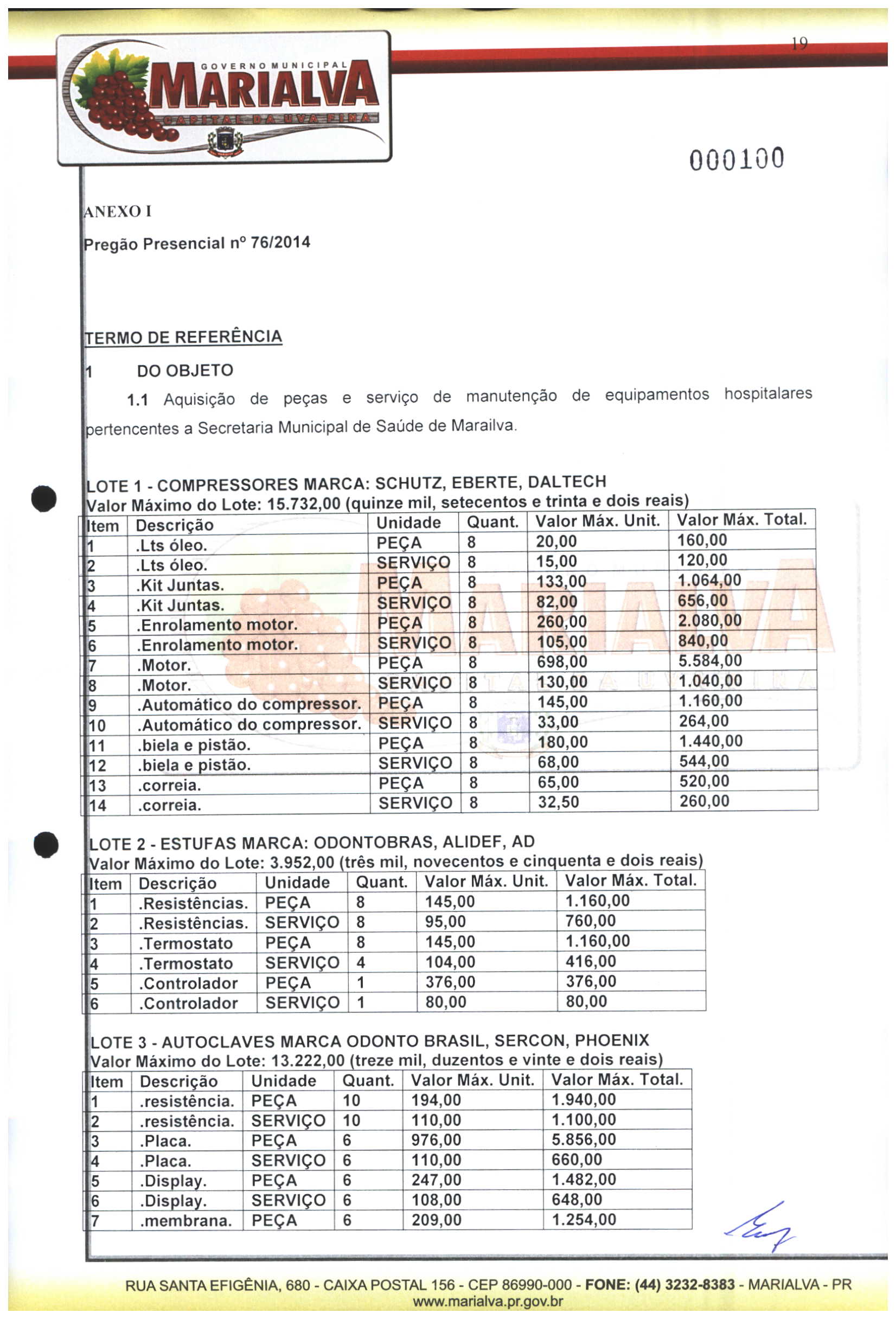 19

GOVERNO MUNICIPAL
MARIALVA
CAPITAL DA UVA FINA

000100

ANEXO I

Pregão Presencial nº 76/2014

TERMO DE REFERÊNCIA

1 DO OBJETO

1.1 Aquisição de peças e serviço de manutenção de equipamentos hospitalares pertencentes a Secretaria Municipal de Saúde de Marailva.

LOTE 1 - COMPRESSORES MARCA: SCHUTZ, EBERTE, DALTECH
Valor Máximo do Lote: 15.732,00 (quinze mil, setecentos e trinta e dois reais)

| Item | Descrição | Unidade | Quant. | Valor Máx. Unit. | Valor Máx. Total. |
|---|---|---|---|---|---|
| 1 | .Lts óleo. | PEÇA | 8 | 20,00 | 160,00 |
| 2 | .Lts óleo. | SERVIÇO | 8 | 15,00 | 120,00 |
| 3 | .Kit Juntas. | PEÇA | 8 | 133,00 | 1.064,00 |
| 4 | .Kit Juntas. | SERVIÇO | 8 | 82,00 | 656,00 |
| 5 | .Enrolamento motor. | PEÇA | 8 | 260,00 | 2.080,00 |
| 6 | .Enrolamento motor. | SERVIÇO | 8 | 105,00 | 840,00 |
| 7 | .Motor. | PEÇA | 8 | 698,00 | 5.584,00 |
| 8 | .Motor. | SERVIÇO | 8 | 130,00 | 1.040,00 |
| 9 | .Automático do compressor. | PEÇA | 8 | 145,00 | 1.160,00 |
| 10 | .Automático do compressor. | SERVIÇO | 8 | 33,00 | 264,00 |
| 11 | .biela e pistão. | PEÇA | 8 | 180,00 | 1.440,00 |
| 12 | .biela e pistão. | SERVIÇO | 8 | 68,00 | 544,00 |
| 13 | .correia. | PEÇA | 8 | 65,00 | 520,00 |
| 14 | .correia. | SERVIÇO | 8 | 32,50 | 260,00 |

LOTE 2 - ESTUFAS MARCA: ODONTOBRAS, ALIDEF, AD
Valor Máximo do Lote: 3.952,00 (três mil, novecentos e cinquenta e dois reais)

| Item | Descrição | Unidade | Quant. | Valor Máx. Unit. | Valor Máx. Total. |
|---|---|---|---|---|---|
| 1 | .Resistências. | PEÇA | 8 | 145,00 | 1.160,00 |
| 2 | .Resistências. | SERVIÇO | 8 | 95,00 | 760,00 |
| 3 | .Termostato | PEÇA | 8 | 145,00 | 1.160,00 |
| 4 | .Termostato | SERVIÇO | 4 | 104,00 | 416,00 |
| 5 | .Controlador | PEÇA | 1 | 376,00 | 376,00 |
| 6 | .Controlador | SERVIÇO | 1 | 80,00 | 80,00 |

LOTE 3 - AUTOCLAVES MARCA ODONTO BRASIL, SERCON, PHOENIX
Valor Máximo do Lote: 13.222,00 (treze mil, duzentos e vinte e dois reais)

| Item | Descrição | Unidade | Quant. | Valor Máx. Unit. | Valor Máx. Total. |
|---|---|---|---|---|---|
| 1 | .resistência. | PEÇA | 10 | 194,00 | 1.940,00 |
| 2 | .resistência. | SERVIÇO | 10 | 110,00 | 1.100,00 |
| 3 | .Placa. | PEÇA | 6 | 976,00 | 5.856,00 |
| 4 | .Placa. | SERVIÇO | 6 | 110,00 | 660,00 |
| 5 | .Display. | PEÇA | 6 | 247,00 | 1.482,00 |
| 6 | .Display. | SERVIÇO | 6 | 108,00 | 648,00 |
| 7 | .membrana. | PEÇA | 6 | 209,00 | 1.254,00 |

RUA SANTA EFIGÊNIA, 680 - CAIXA POSTAL 156 - CEP 86990-000 - FONE: (44) 3232-8383 - MARIALVA - PR
www.marialva.pr.gov.br